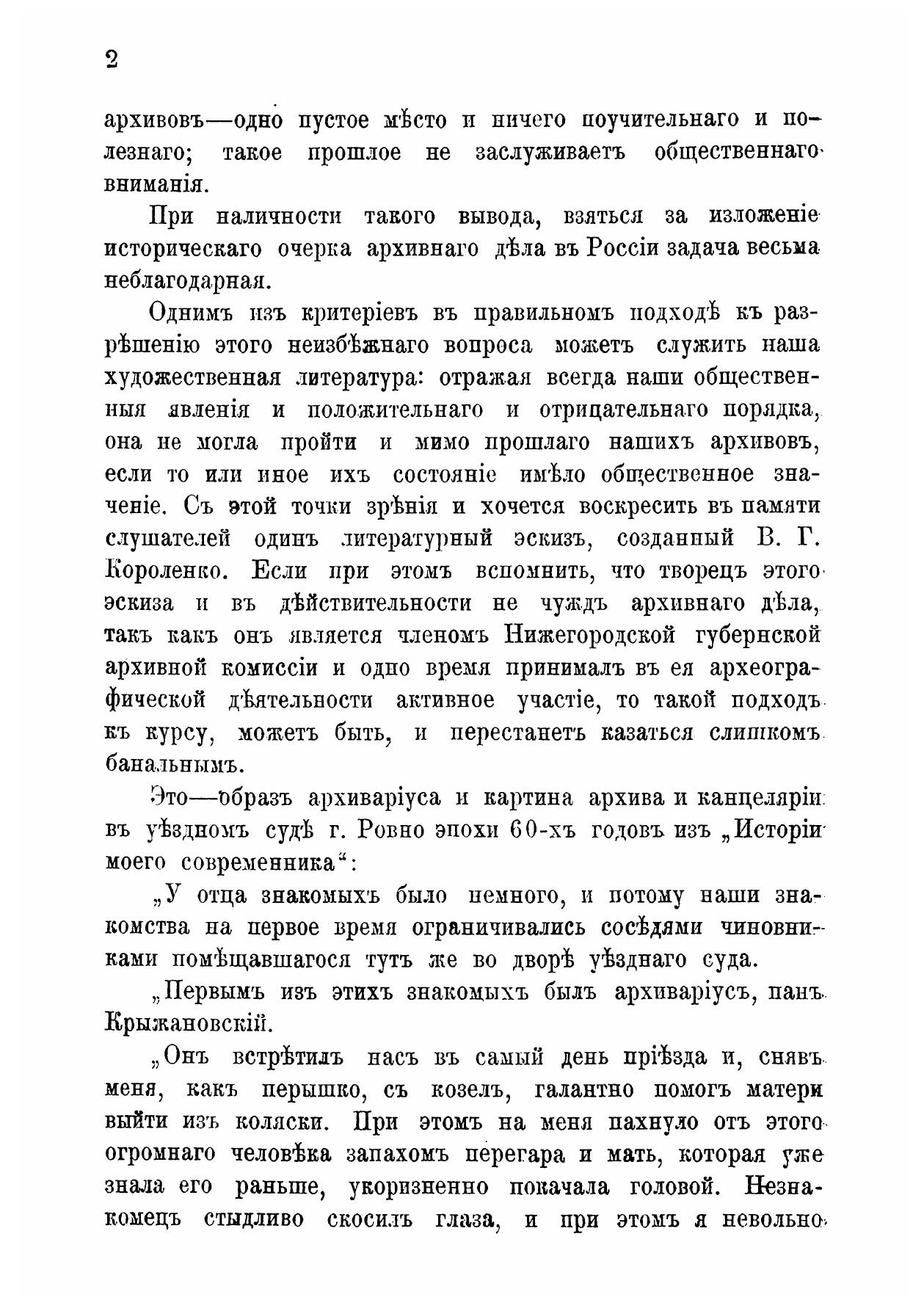 2

архивовъ—одно пустое мѣсто и ничего поучительнаго и полезнаго; такое прошлое не заслуживаетъ общественнаго вниманія.

При наличности такого вывода, взяться за изложеніе историческаго очерка архивнаго дѣла въ Россіи задача весьма неблагодарная.

Однимъ изъ критеріевъ въ правильномъ подходѣ къ разрѣшенію этого неизбѣжнаго вопроса можетъ служить наша художественная литература: отражая всегда наши общественныя явленія и положительнаго и отрицательнаго порядка, она не могла пройти и мимо прошлаго нашихъ архивовъ, если то или иное ихъ состояніе имѣло общественное значеніе. Съ этой точки зрѣнія и хочется воскресить въ памяти слушателей одинъ литературный эскизъ, созданный В. Г. Короленко. Если при этомъ вспомнить, что творецъ этого эскиза и въ дѣйствительности не чуждъ архивнаго дѣла, такъ какъ онъ является членомъ Нижегородской губернской архивной комиссіи и одно время принималъ въ ея археографической дѣятельности активное участіе, то такой подходъ къ курсу, можетъ быть, и перестанетъ казаться слишкомъ банальнымъ.

Это—образъ архиваріуса и картина архива и канцеляріи въ уѣздномъ судѣ г. Ровно эпохи 60-хъ годовъ изъ „Исторіи моего современника“:

„У отца знакомыхъ было немного, и потому наши знакомства на первое время ограничивались сосѣдями чиновниками помѣщавшагося тутъ же во дворѣ уѣзднаго суда.

„Первымъ изъ этихъ знакомыхъ былъ архиваріусъ, панъ Крыжановскій.

„Онъ встрѣтилъ насъ въ самый день пріѣзда и, снявъ меня, какъ перышко, съ козелъ, галантно помогъ матери выйти изъ коляски. При этомъ на меня пахнуло отъ этого огромнаго человѣка запахомъ перегара и мать, которая уже знала его раньше, укоризненно покачала головой. Незнакомецъ стыдливо скосилъ глаза, и при этомъ я невольно